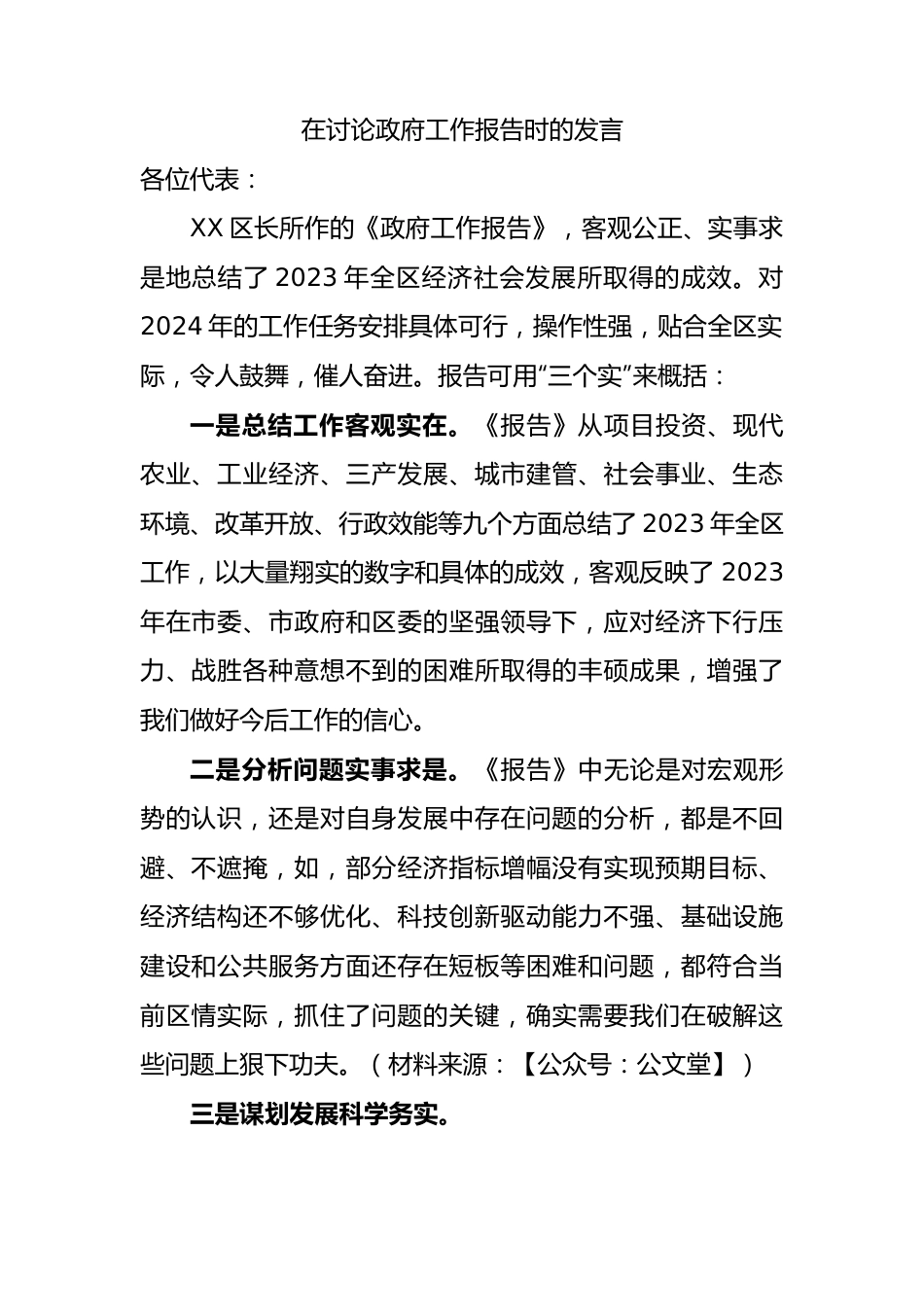 在讨论政府工作报告时的发言

各位代表：

XX 区长所作的《政府工作报告》，客观公正、实事求是地总结了 2023 年全区经济社会发展所取得的成效。对 2024 年的工作任务安排具体可行，操作性强，贴合全区实际，令人鼓舞，催人奋进。报告可用“三个实”来概括：

一是总结工作客观实在。《报告》从项目投资、现代农业、工业经济、三产发展、城市建管、社会事业、生态环境、改革开放、行政效能等九个方面总结了 2023 年全区工作，以大量翔实的数字和具体的成效，客观反映了 2023 年在市委、市政府和区委的坚强领导下，应对经济下行压力、战胜各种意想不到的困难所取得的丰硕成果，增强了我们做好今后工作的信心。

二是分析问题实事求是。《报告》中无论是对宏观形势的认识，还是对自身发展中存在问题的分析，都是不回避、不遮掩，如，部分经济指标增幅没有实现预期目标、经济结构还不够优化、科技创新驱动能力不强、基础设施建设和公共服务方面还存在短板等困难和问题，都符合当前区情实际，抓住了问题的关键，确实需要我们在破解这些问题上狠下功夫。（材料来源：【公众号：公文堂】）

三是谋划发展科学务实。